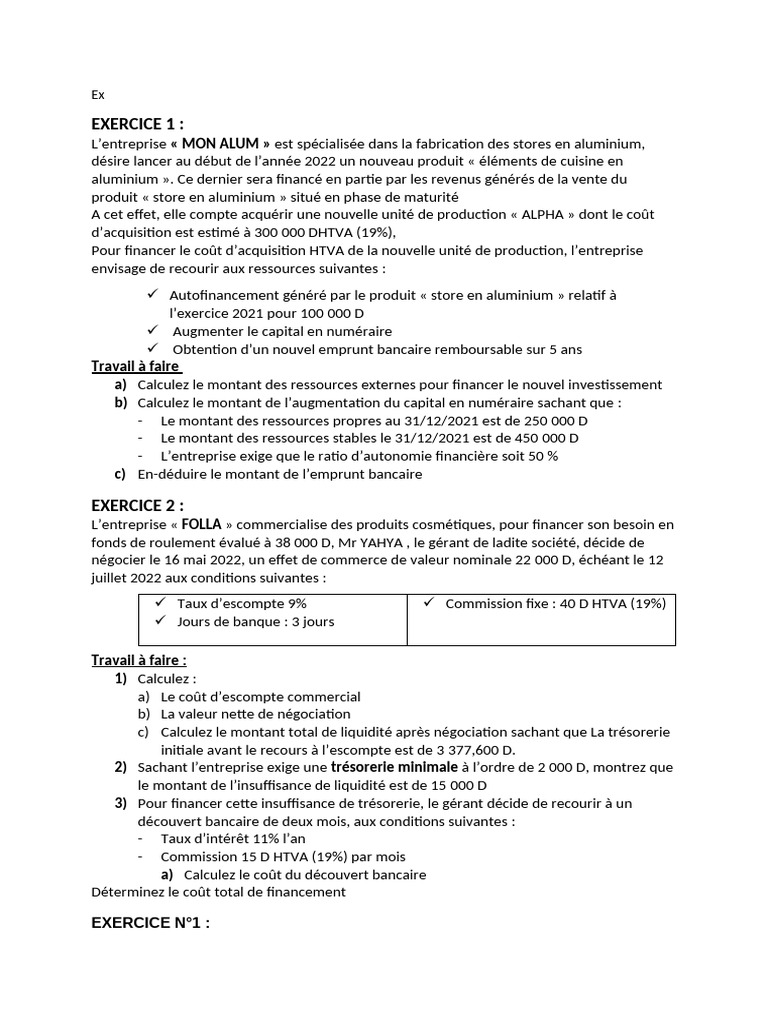 Ex

EXERCICE 1 :

L'entreprise « MON ALUM » est spécialisée dans la fabrication des stores en aluminium, désire lancer au début de l'année 2022 un nouveau produit « éléments de cuisine en aluminium ». Ce dernier sera financé en partie par les revenus générés de la vente du produit « store en aluminium » situé en phase de maturité
A cet effet, elle compte acquérir une nouvelle unité de production « ALPHA » dont le coût d'acquisition est estimé à 300 000 DHTVA (19%),
Pour financer le coût d'acquisition HTVA de la nouvelle unité de production, l'entreprise envisage de recourir aux ressources suivantes :

✓ Autofinancement généré par le produit « store en aluminium » relatif à l'exercice 2021 pour 100 000 D
✓ Augmenter le capital en numéraire
✓ Obtention d'un nouvel emprunt bancaire remboursable sur 5 ans

Travail à faire
a) Calculez le montant des ressources externes pour financer le nouvel investissement
b) Calculez le montant de l'augmentation du capital en numéraire sachant que :
- Le montant des ressources propres au 31/12/2021 est de 250 000 D
- Le montant des ressources stables le 31/12/2021 est de 450 000 D
- L'entreprise exige que le ratio d'autonomie financière soit 50 %
c) En-déduire le montant de l'emprunt bancaire

EXERCICE 2 :

L'entreprise « FOLLA » commercialise des produits cosmétiques, pour financer son besoin en fonds de roulement évalué à 38 000 D, Mr YAHYA , le gérant de ladite société, décide de négocier le 16 mai 2022, un effet de commerce de valeur nominale 22 000 D, échéant le 12 juillet 2022 aux conditions suivantes :

| ✓ Taux d'escompte 9% ✓ Jours de banque : 3 jours | ✓ Commission fixe : 40 D HTVA (19%) |
|---|---|

Travail à faire :
1) Calculez :
a) Le coût d'escompte commercial
b) La valeur nette de négociation
c) Calculez le montant total de liquidité après négociation sachant que La trésorerie initiale avant le recours à l'escompte est de 3 377,600 D.
2) Sachant l'entreprise exige une trésorerie minimale à l'ordre de 2 000 D, montrez que le montant de l'insuffisance de liquidité est de 15 000 D
3) Pour financer cette insuffisance de trésorerie, le gérant décide de recourir à un découvert bancaire de deux mois, aux conditions suivantes :
- Taux d'intérêt 11% l'an
- Commission 15 D HTVA (19%) par mois
a) Calculez le coût du découvert bancaire
Déterminez le coût total de financement

EXERCICE N°1 :